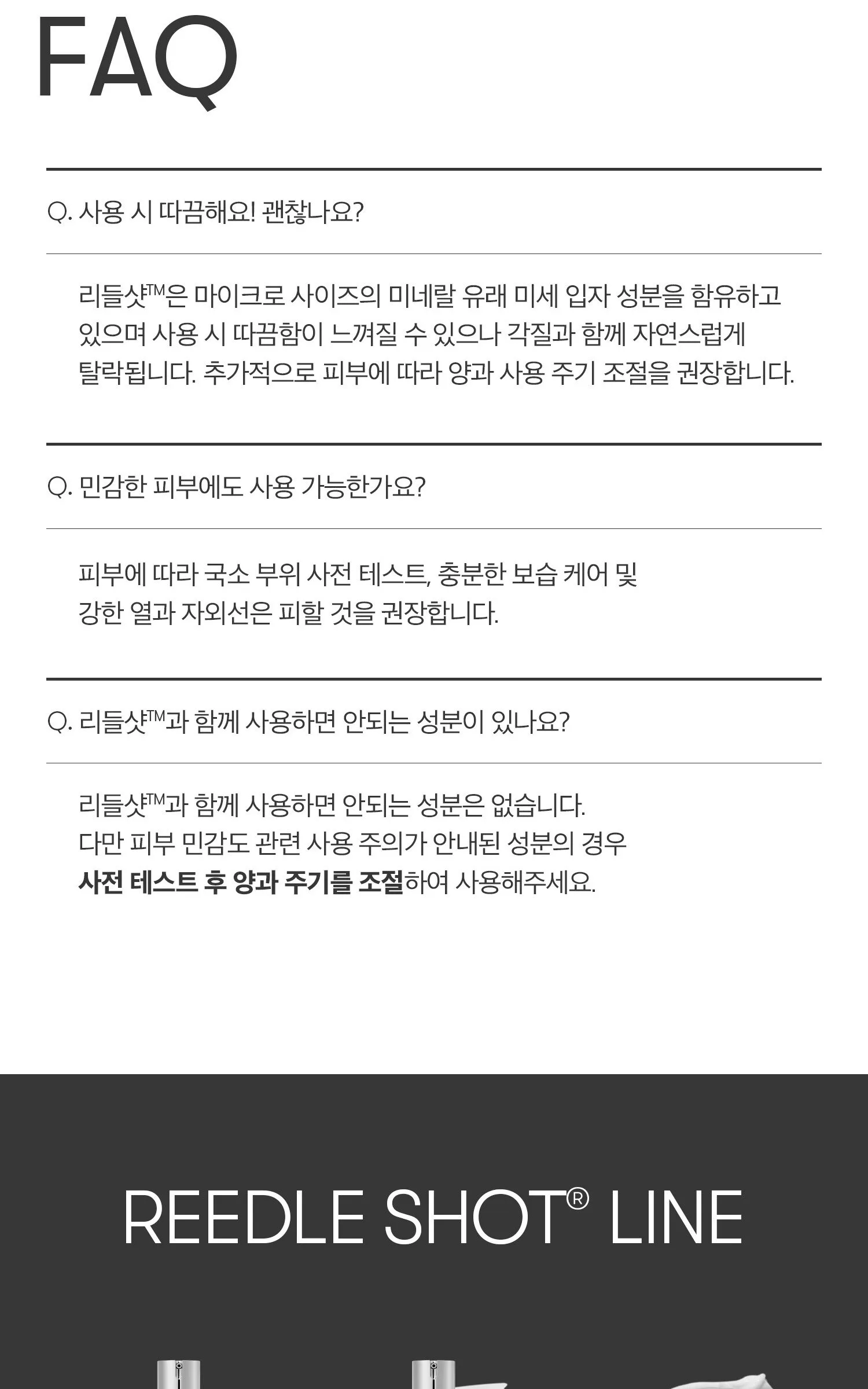 FAQ

Q. 사용 시 따끔해요! 괜찮나요?

리들샷™은 마이크로 사이즈의 미네랄 유래 미세 입자 성분을 함유하고 있으며 사용 시 따끔함이 느껴질 수 있으나 각질과 함께 자연스럽게 탈락됩니다. 추가적으로 피부에 따라 양과 사용 주기 조절을 권장합니다.

Q. 민감한 피부에도 사용 가능한가요?

피부에 따라 국소 부위 사전 테스트, 충분한 보습 케어 및 강한 열과 자외선은 피할 것을 권장합니다.

Q. 리들샷™과 함께 사용하면 안되는 성분이 있나요?

리들샷™과 함께 사용하면 안되는 성분은 없습니다.
다만 피부 민감도 관련 사용 주의가 안내된 성분의 경우
사전 테스트 후 양과 주기를 조절하여 사용해주세요.

REEDLE SHOT® LINE